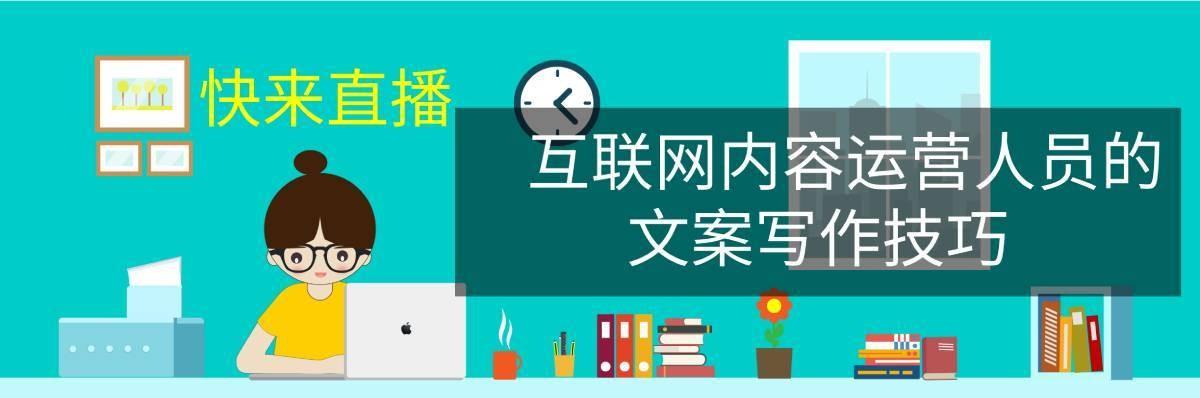 快来直播

互联网内容运营人员的文案写作技巧